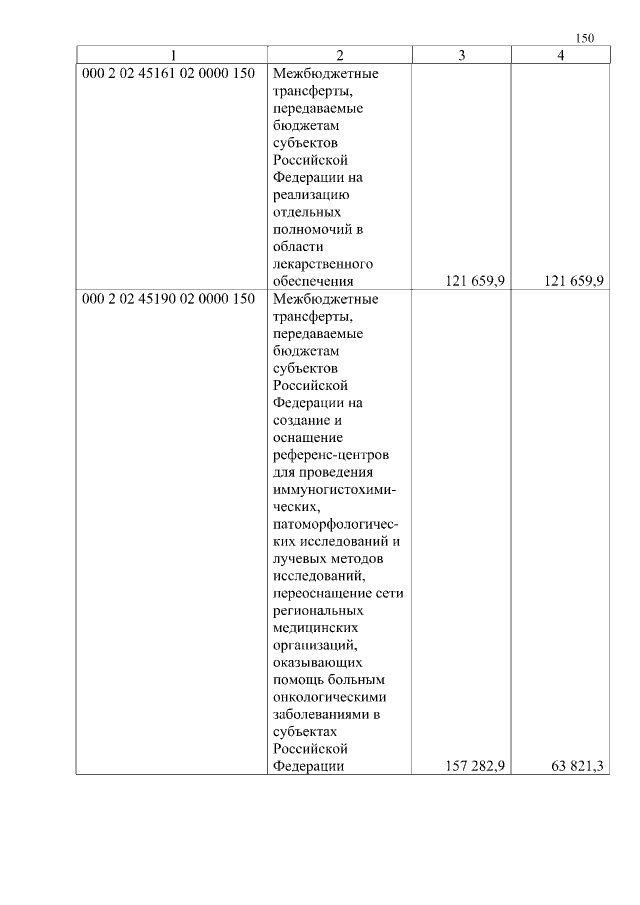 150

| 1 | 2 | 3 | 4 |
|---|---|---|---|
| 000 2 02 45161 02 0000 150 | Межбюджетные трансферты, передаваемые бюджетам субъектов Российской Федерации на реализацию отдельных полномочий в области лекарственного обеспечения | 121 659,9 | 121 659,9 |
| 000 2 02 45190 02 0000 150 | Межбюджетные трансферты, передаваемые бюджетам субъектов Российской Федерации на создание и оснащение референс-центров для проведения иммуногистохимических, патоморфологических исследований и лучевых методов исследований, переоснащение сети региональных медицинских организаций, оказывающих помощь больным онкологическими заболеваниями в субъектах Российской Федерации | 157 282,9 | 63 821,3 |